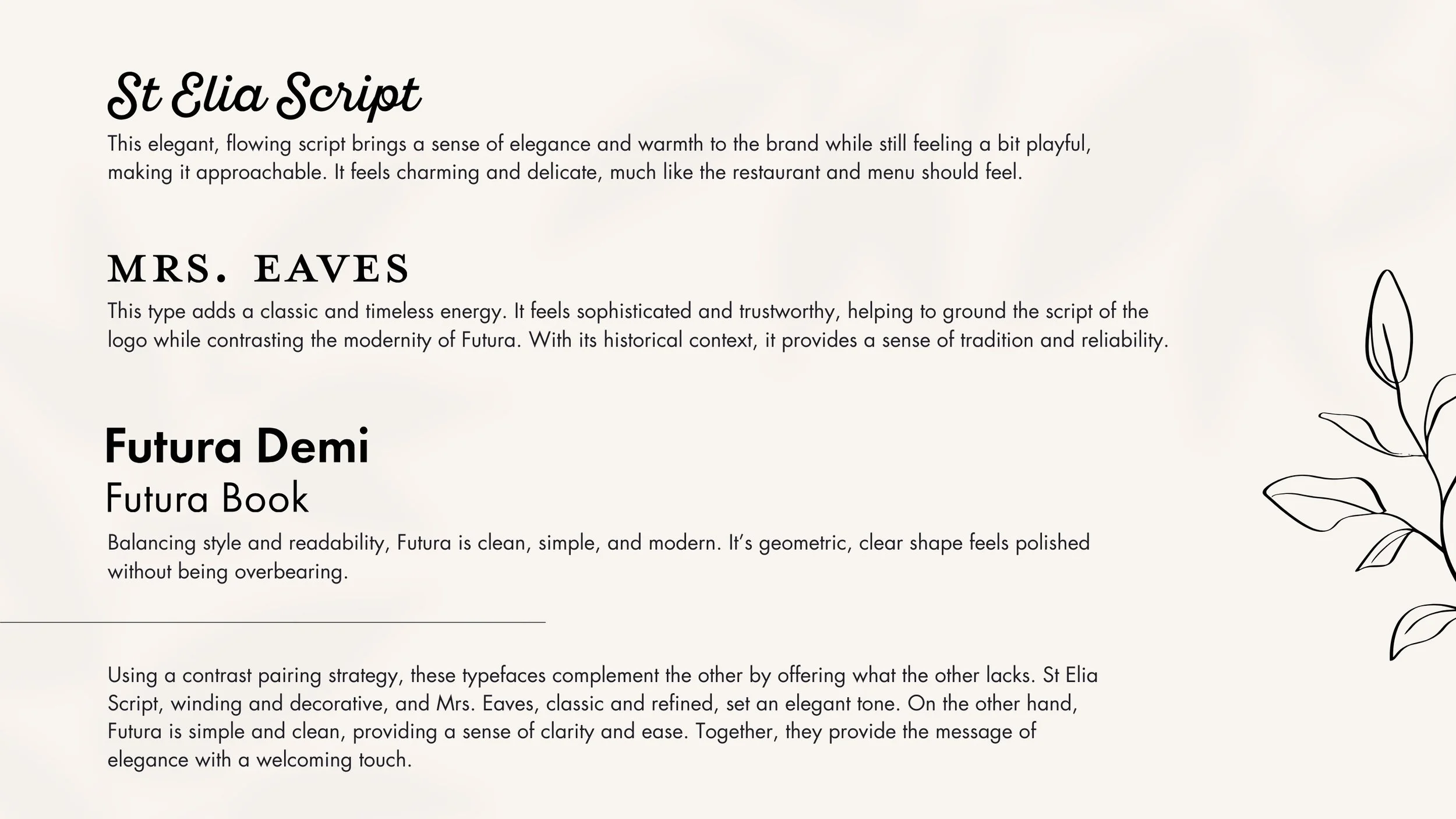 St Elia Script

This elegant, flowing script brings a sense of elegance and warmth to the brand while still feeling a bit playful, making it approachable. It feels charming and delicate, much like the restaurant and menu should feel.

MRS. EAVES

This type adds a classic and timeless energy. It feels sophisticated and trustworthy, helping to ground the script of the logo while contrasting the modernity of Futura. With its historical context, it provides a sense of tradition and reliability.

Futura Demi

Futura Book

Balancing style and readability, Futura is clean, simple, and modern. It's geometric, clear shape feels polished without being overbearing.

Using a contrast pairing strategy, these typefaces complement the other by offering what the other lacks. St Elia Script, winding and decorative, and Mrs. Eaves, classic and refined, set an elegant tone. On the other hand, Futura is simple and clean, providing a sense of clarity and ease. Together, they provide the message of elegance with a welcoming touch.